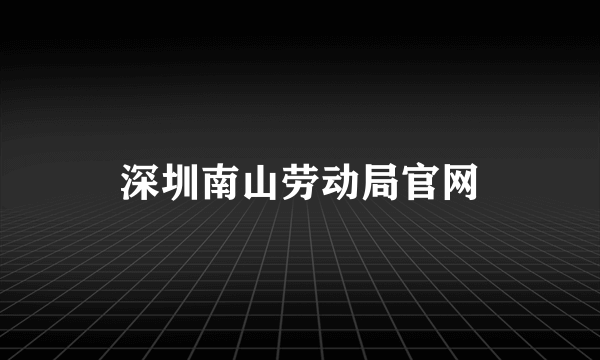 深圳南山劳动局官网